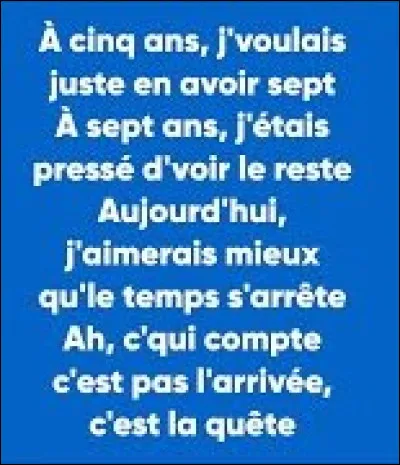 À cinq ans, j'voulais juste en avoir sept
À sept ans, j'étais pressé d'voir le reste
Aujourd'hui, j'aimerais mieux qu'le temps s'arrête
Ah, c'qui compte c'est pas l'arrivée, c'est la quête